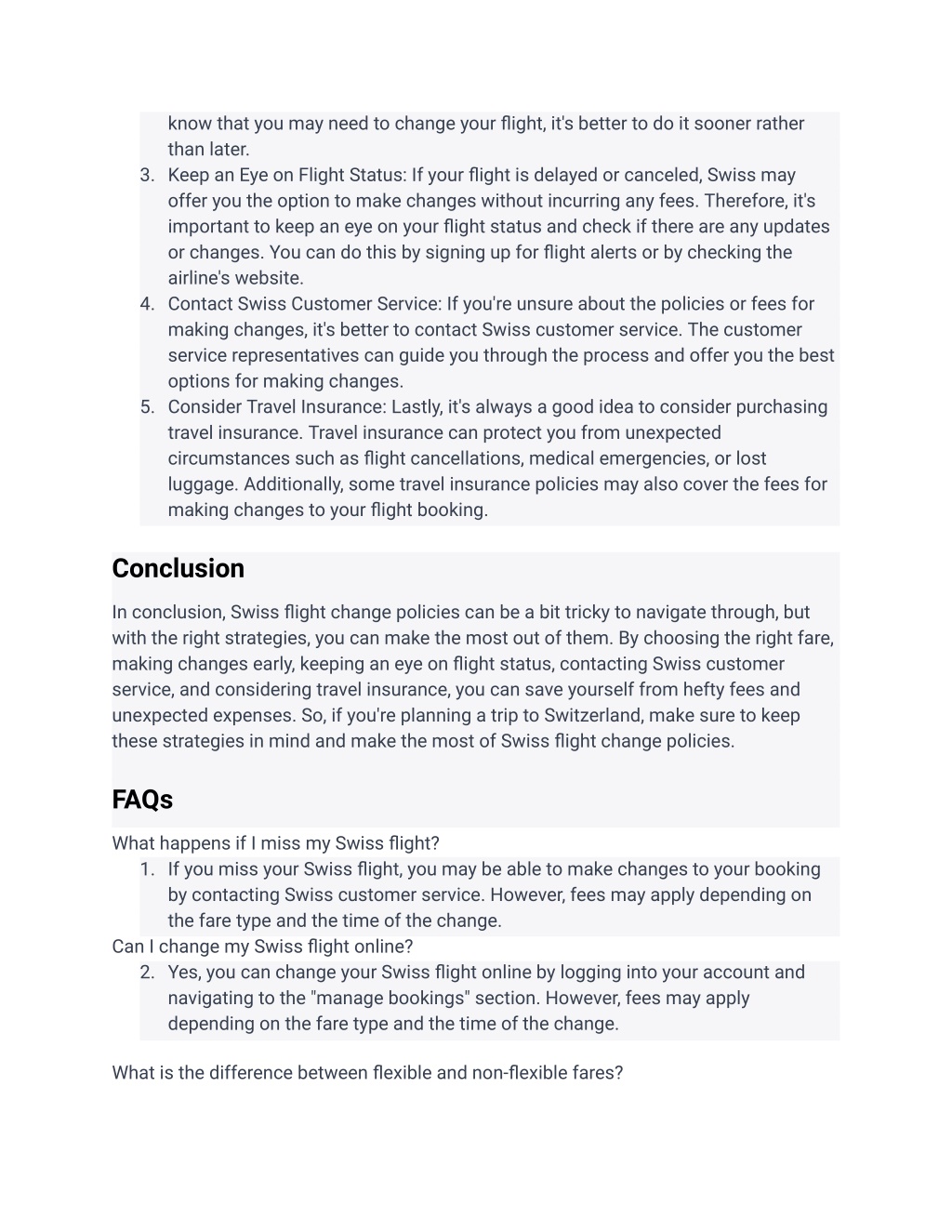 know that you may need to change your flight, it's better to do it sooner rather than later.

3. Keep an Eye on Flight Status: If your flight is delayed or canceled, Swiss may offer you the option to make changes without incurring any fees. Therefore, it's important to keep an eye on your flight status and check if there are any updates or changes. You can do this by signing up for flight alerts or by checking the airline's website.
4. Contact Swiss Customer Service: If you're unsure about the policies or fees for making changes, it's better to contact Swiss customer service. The customer service representatives can guide you through the process and offer you the best options for making changes.
5. Consider Travel Insurance: Lastly, it's always a good idea to consider purchasing travel insurance. Travel insurance can protect you from unexpected circumstances such as flight cancellations, medical emergencies, or lost luggage. Additionally, some travel insurance policies may also cover the fees for making changes to your flight booking.

Conclusion

In conclusion, Swiss flight change policies can be a bit tricky to navigate through, but with the right strategies, you can make the most out of them. By choosing the right fare, making changes early, keeping an eye on flight status, contacting Swiss customer service, and considering travel insurance, you can save yourself from hefty fees and unexpected expenses. So, if you're planning a trip to Switzerland, make sure to keep these strategies in mind and make the most of Swiss flight change policies.

FAQs

What happens if I miss my Swiss flight?

1. If you miss your Swiss flight, you may be able to make changes to your booking by contacting Swiss customer service. However, fees may apply depending on the fare type and the time of the change.

Can I change my Swiss flight online?

2. Yes, you can change your Swiss flight online by logging into your account and navigating to the "manage bookings" section. However, fees may apply depending on the fare type and the time of the change.

What is the difference between flexible and non-flexible fares?